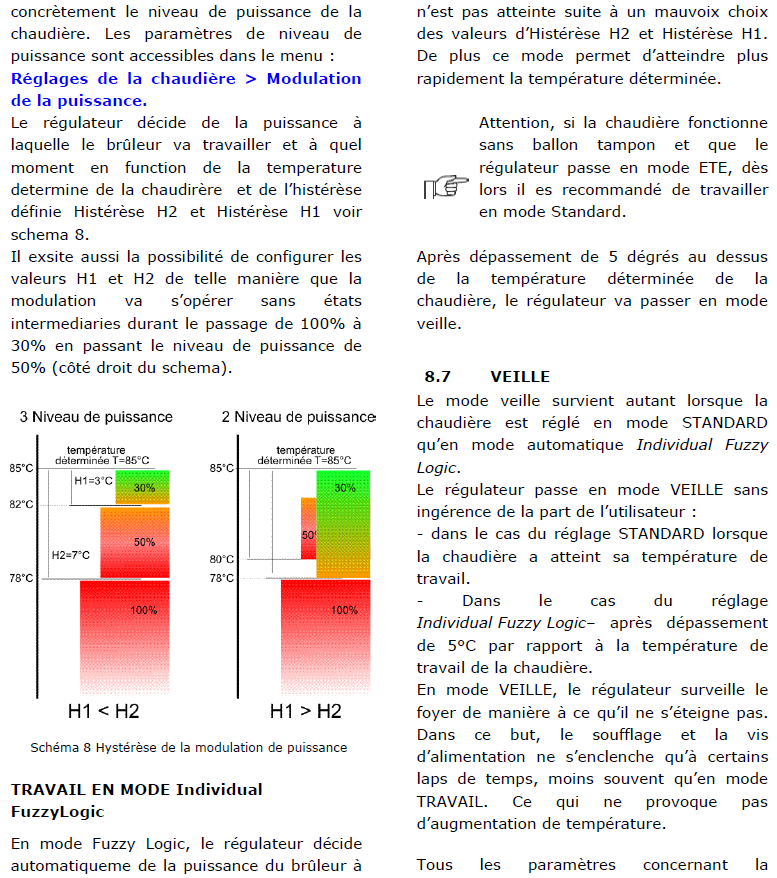 concrètement le niveau de puissance de la chaudière. Les paramètres de niveau de puissance sont accessibles dans le menu : **Réglages de la chaudière > Modulation de la puissance.**
Le régulateur décide de la puissance à laquelle le brûleur va travailler et à quel moment en function de la temperature determine de la chaudirère et de l'histérèse définie Histérèse H2 et Histérèse H1 voir schema 8.
Il exsite aussi la possibilité de configurer les valeurs H1 et H2 de telle manière que la modulation va s'opérer sans états intermediaries durant le passage de 100% à 30% en passant le niveau de puissance de 50% (côté droit du schema).

3 Niveau de puissance

température déterminée T=85°C
85°C
H1=3°C
30%
82°C
50%
H2=7°C
78°C
100%
H1 < H2

2 Niveau de puissance

température déterminée T=85°C
85°C
30%
50%
80°C
78°C
100%
H1 > H2

Schéma 8 Hystérèse de la modulation de puissance

**TRAVAIL EN MODE Individual FuzzyLogic**

En mode Fuzzy Logic, le régulateur décide automatiqueme de la puissance du brûleur à

n'est pas atteinte suite à un mauvoix choix des valeurs d'Histérèse H2 et Histérèse H1. De plus ce mode permet d'atteindre plus rapidement la température déterminée.

Attention, si la chaudière fonctionne sans ballon tampon et que le régulateur passe en mode ETE, dès lors il es recommandé de travailler en mode Standard.

Après dépassement de 5 dégrés au dessus de la température déterminée de la chaudière, le régulateur va passer en mode veille.

**8.7 VEILLE**
Le mode veille survient autant lorsque la chaudière est réglé en mode STANDARD qu'en mode automatique *Individual Fuzzy Logic*.
Le régulateur passe en mode VEILLE sans ingérence de la part de l'utilisateur :
- dans le cas du réglage STANDARD lorsque la chaudière a atteint sa température de travail.
- Dans le cas du réglage *Individual Fuzzy Logic*– après dépassement de 5°C par rapport à la température de travail de la chaudière.
En mode VEILLE, le régulateur surveille le foyer de manière à ce qu'il ne s'éteigne pas. Dans ce but, le soufflage et la vis d'alimentation ne s'enclenche qu'à certains laps de temps, moins souvent qu'en mode TRAVAIL. Ce qui ne provoque pas d'augmentation de température.

Tous les paramètres concernant la